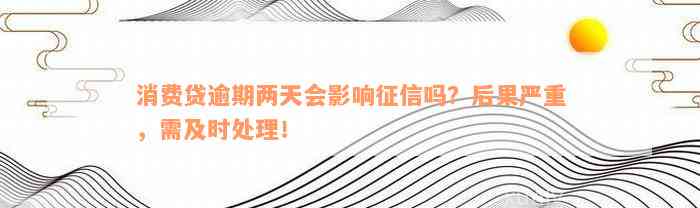 消费贷逾期两天会影响征信吗？后果严重，需及时处理！